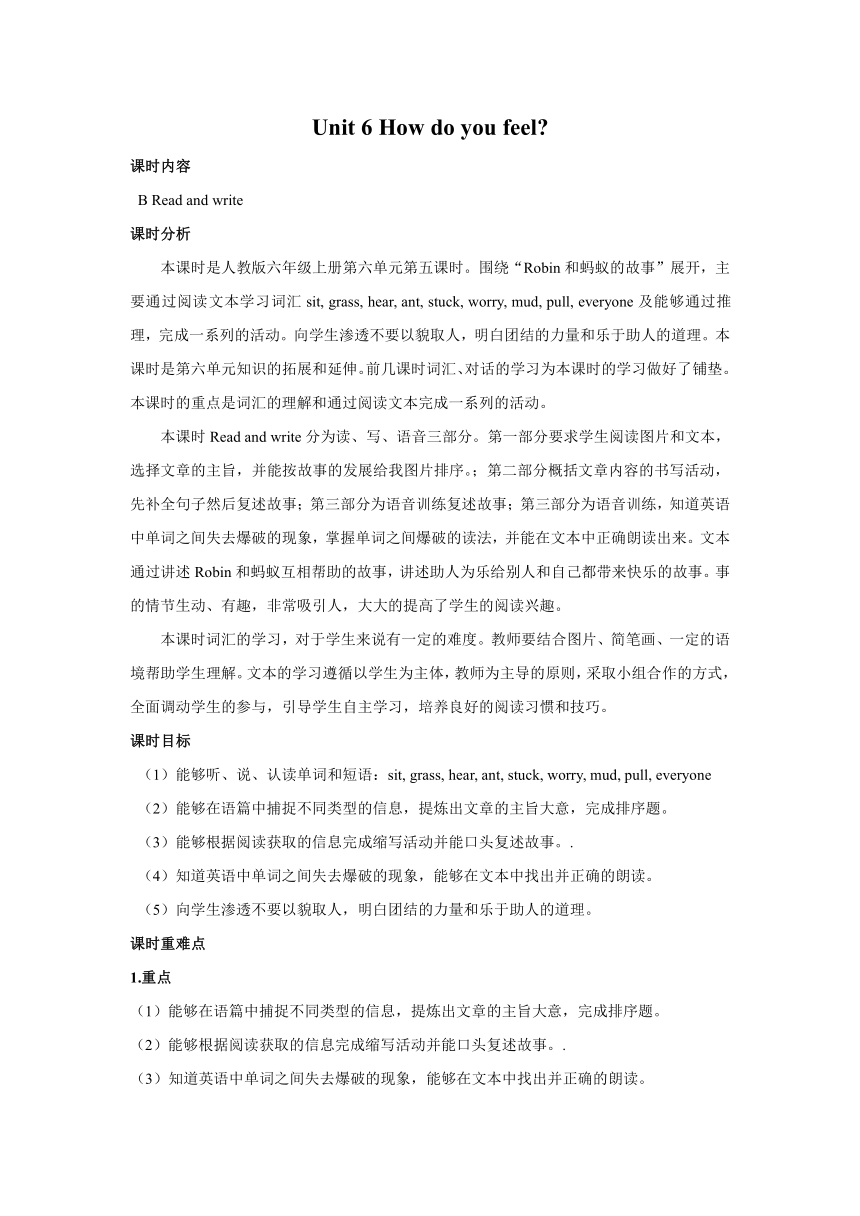 Unit 6 How do you feel?

课时内容

B Read and write

课时分析

本课时是人教版六年级上册第六单元第五课时。围绕“Robin 和蚂蚁的故事”展开，主要通过阅读文本学习词汇 sit, grass, hear, ant, stuck, worry, mud, pull, everyone 及能够通过推理，完成一系列的活动。向学生渗透不要以貌取人，明白团结的力量和乐于助人的道理。本课时是第六单元知识的拓展和延伸。前几课时词汇、对话的学习为本课时的学习做好了铺垫。本课时的重点是词汇的理解和通过阅读文本完成一系列的活动。

本课时 Read and write 分为读、写、语音三部分。第一部分要求学生阅读图片和文本，选择文章的主旨，并能按故事的发展给我图片排序。；第二部分概括文章内容的书写活动，先补全句子然后复述故事；第三部分为语音训练复述故事；第三部分为语音训练，知道英语中单词之间失去爆破的现象，掌握单词之间爆破的读法，并能在文本中正确朗读出来。文本通过讲述 Robin 和蚂蚁互相帮助的故事，讲述助人为乐给别人和自己都带来快乐的故事。事的情节生动、有趣，非常吸引人，大大的提高了学生的阅读兴趣。

本课时词汇的学习，对于学生来说有一定的难度。教师要结合图片、简笔画、一定的语境帮助学生理解。文本的学习遵循以学生为主体，教师为主导的原则，采取小组合作的方式，全面调动学生的参与，引导学生自主学习，培养良好的阅读习惯和技巧。

课时目标

（1）能够听、说、认读单词和短语：sit, grass, hear, ant, stuck, worry, mud, pull, everyone

（2）能够在语篇中捕捉不同类型的信息，提炼出文章的主旨大意，完成排序题。

（3）能够根据阅读获取的信息完成缩写活动并能口头复述故事。.

（4）知道英语中单词之间失去爆破的现象，能够在文本中找出并正确的朗读。

（5）向学生渗透不要以貌取人，明白团结的力量和乐于助人的道理。

课时重难点

1.重点

（1）能够在语篇中捕捉不同类型的信息，提炼出文章的主旨大意，完成排序题。

（2）能够根据阅读获取的信息完成缩写活动并能口头复述故事。.

（3）知道英语中单词之间失去爆破的现象，能够在文本中找出并正确的朗读。